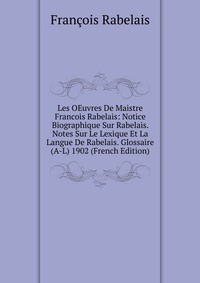 François Rabelais

Les OEuvres De Maistre Francois Rabelais: Notice Biographique Sur Rabelais. Notes Sur Le Lexique Et La Langue De Rabelais. Glossaire (A-L) 1902 (French Edition)